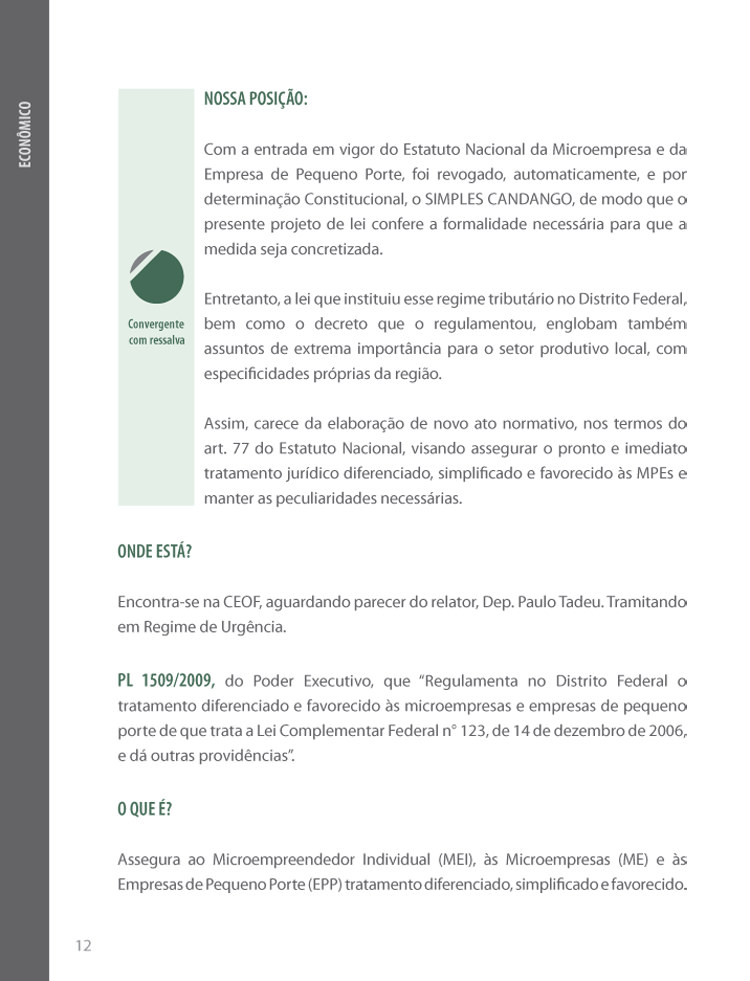 ECONÔMICO

NOSSA POSIÇÃO:

Com a entrada em vigor do Estatuto Nacional da Microempresa e da Empresa de Pequeno Porte, foi revogado, automaticamente, e por determinação Constitucional, o SIMPLES CANDANGO, de modo que o presente projeto de lei confere a formalidade necessária para que a medida seja concretizada.

Convergente com ressalva

Entretanto, a lei que instituiu esse regime tributário no Distrito Federal, bem como o decreto que o regulamentou, englobam também assuntos de extrema importância para o setor produtivo local, com especificidades próprias da região.

Assim, carece da elaboração de novo ato normativo, nos termos do art. 77 do Estatuto Nacional, visando assegurar o pronto e imediato tratamento jurídico diferenciado, simplificado e favorecido às MPEs e manter as peculiaridades necessárias.

ONDE ESTÁ?

Encontra-se na CEOF, aguardando parecer do relator, Dep. Paulo Tadeu. Tramitando em Regime de Urgência.

PL 1509/2009, do Poder Executivo, que "Regulamenta no Distrito Federal o tratamento diferenciado e favorecido às microempresas e empresas de pequeno porte de que trata a Lei Complementar Federal n° 123, de 14 de dezembro de 2006, e dá outras providências".

O QUE É?

Assegura ao Microempreendedor Individual (MEI), às Microempresas (ME) e às Empresas de Pequeno Porte (EPP) tratamento diferenciado, simplificado e favorecido.

12